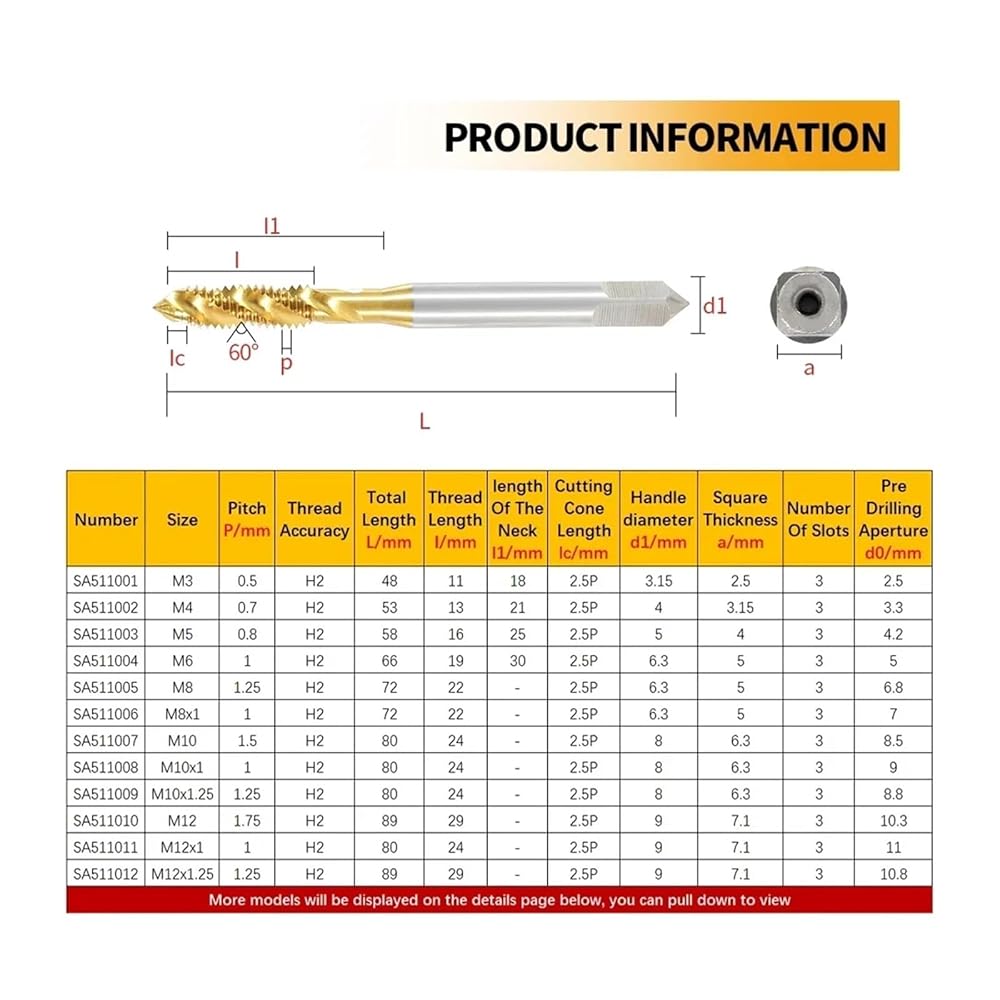 PRODUCT INFORMATION

l1
l
lc
60°
p
d1
a
L

| Number | Size | Pitch P/mm | Thread Accuracy | Total Length L/mm | Thread Length l/mm | length Of The Neck l1/mm | Cutting Cone Length lc/mm | Handle diameter d1/mm | Square Thickness a/mm | Number Of Slots | Pre Drilling Aperture d0/mm |
|---|---|---|---|---|---|---|---|---|---|---|---|
| SA511001 | M3 | 0.5 | H2 | 48 | 11 | 18 | 2.5P | 3.15 | 2.5 | 3 | 2.5 |
| SA511002 | M4 | 0.7 | H2 | 53 | 13 | 21 | 2.5P | 4 | 3.15 | 3 | 3.3 |
| SA511003 | M5 | 0.8 | H2 | 58 | 16 | 25 | 2.5P | 5 | 4 | 3 | 4.2 |
| SA511004 | M6 | 1 | H2 | 66 | 19 | 30 | 2.5P | 6.3 | 5 | 3 | 5 |
| SA511005 | M8 | 1.25 | H2 | 72 | 22 | - | 2.5P | 6.3 | 5 | 3 | 6.8 |
| SA511006 | M8x1 | 1 | H2 | 72 | 22 | - | 2.5P | 6.3 | 5 | 3 | 7 |
| SA511007 | M10 | 1.5 | H2 | 80 | 24 | - | 2.5P | 8 | 6.3 | 3 | 8.5 |
| SA511008 | M10x1 | 1 | H2 | 80 | 24 | - | 2.5P | 8 | 6.3 | 3 | 9 |
| SA511009 | M10x1.25 | 1.25 | H2 | 80 | 24 | - | 2.5P | 8 | 6.3 | 3 | 8.8 |
| SA511010 | M12 | 1.75 | H2 | 89 | 29 | - | 2.5P | 9 | 7.1 | 3 | 10.3 |
| SA511011 | M12x1 | 1 | H2 | 80 | 24 | - | 2.5P | 9 | 7.1 | 3 | 11 |
| SA511012 | M12x1.25 | 1.25 | H2 | 89 | 29 | - | 2.5P | 9 | 7.1 | 3 | 10.8 |

More models will be displayed on the details page below, you can pull down to view